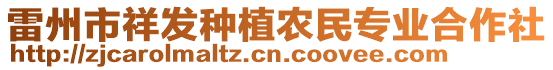 雷州市祥发种植农民专业合作社
http://zjcarolmaltz.cn.coovee.com